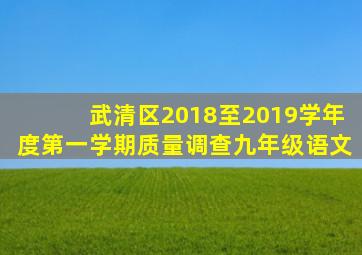 武清区2018至2019学年度第一学期质量调查九年级语文